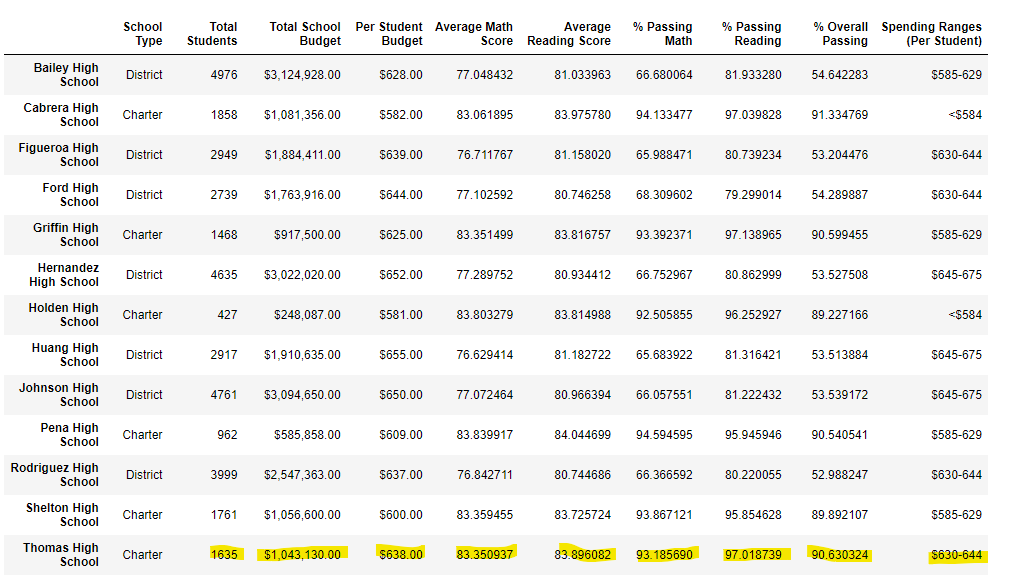 |  | School Type | Total Students | Total School Budget | Per Student Budget | Average Math Score | Average Reading Score | % Passing Math | % Passing Reading | % Overall Passing | Spending Ranges (Per Student) |
|---|---|---|---|---|---|---|---|---|---|---|
| Bailey High School | District | 4976 | $3,124,928.00 | $628.00 | 77.048432 | 81.033963 | 66.680064 | 81.933280 | 54.642283 | $585-629 |
| Cabrera High School | Charter | 1858 | $1,081,356.00 | $582.00 | 83.061895 | 83.975780 | 94.133477 | 97.039828 | 91.334769 | <$584 |
| Figueroa High School | District | 2949 | $1,884,411.00 | $639.00 | 76.711767 | 81.158020 | 65.988471 | 80.739234 | 53.204476 | $630-644 |
| Ford High School | District | 2739 | $1,763,916.00 | $644.00 | 77.102592 | 80.746258 | 68.309602 | 79.299014 | 54.289887 | $630-644 |
| Griffin High School | Charter | 1468 | $917,500.00 | $625.00 | 83.351499 | 83.816757 | 93.392371 | 97.138965 | 90.599455 | $585-629 |
| Hernandez High School | District | 4635 | $3,022,020.00 | $652.00 | 77.289752 | 80.934412 | 66.752967 | 80.862999 | 53.527508 | $645-675 |
| Holden High School | Charter | 427 | $248,087.00 | $581.00 | 83.803279 | 83.814988 | 92.505855 | 96.252927 | 89.227166 | <$584 |
| Huang High School | District | 2917 | $1,910,635.00 | $655.00 | 76.629414 | 81.182722 | 65.683922 | 81.316421 | 53.513884 | $645-675 |
| Johnson High School | District | 4761 | $3,094,650.00 | $650.00 | 77.072464 | 80.966394 | 66.057551 | 81.222432 | 53.539172 | $645-675 |
| Pena High School | Charter | 962 | $585,858.00 | $609.00 | 83.839917 | 84.044699 | 94.594595 | 95.945946 | 90.540541 | $585-629 |
| Rodriguez High School | District | 3999 | $2,547,363.00 | $637.00 | 76.842711 | 80.744686 | 66.366592 | 80.220055 | 52.988247 | $630-644 |
| Shelton High School | Charter | 1761 | $1,056,600.00 | $600.00 | 83.359455 | 83.725724 | 93.867121 | 95.854628 | 89.892107 | $585-629 |
| Thomas High School | Charter | 1635 | $1,043,130.00 | $638.00 | 83.350937 | 83.896082 | 93.185690 | 97.018739 | 90.630324 | $630-644 |